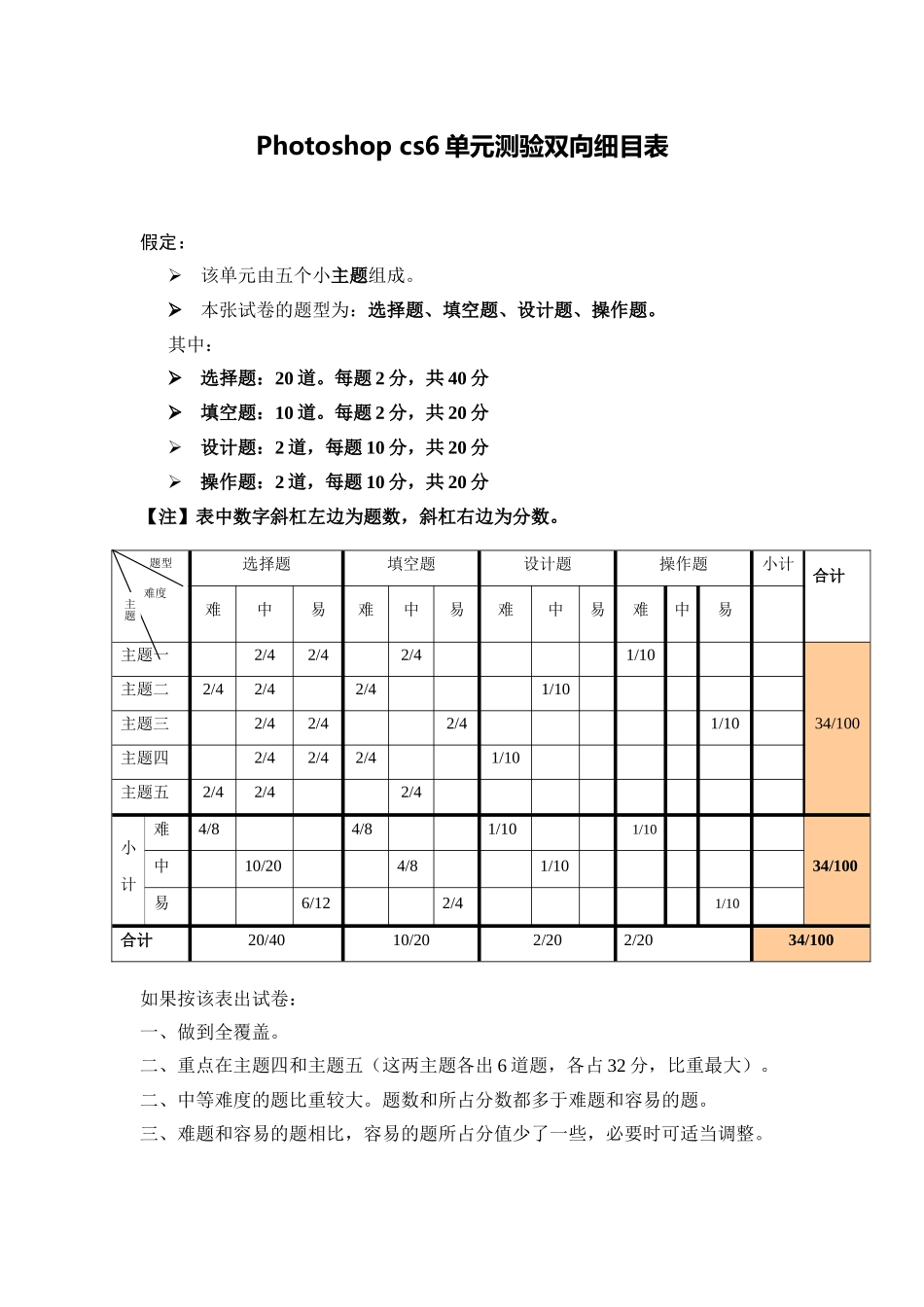 Photoshop cs6 单元测验双向细目表

假定：

➢ 该单元由五个小主题组成。

➢ 本张试卷的题型为：选择题、填空题、设计题、操作题。

其中：

➢ 选择题：20 道。每题 2 分，共 40 分

➢ 填空题：10 道。每题 2 分，共 20 分

➢ 设计题：2 道，每题 10 分，共 20 分

➢ 操作题：2 道，每题 10 分，共 20 分

【注】表中数字斜杠左边为题数，斜杠右边为分数。

| 题型 难度 主题 | | 选择题 | | | 填空题 | | | 设计题 | | | 操作题 | | | 小计 | 合计 |
|---|---|---|---|---|---|---|---|---|---|---|---|---|---|---|---|
| | | 难 | 中 | 易 | 难 | 中 | 易 | 难 | 中 | 易 | 难 | 中 | 易 | | |
| 主题一 | | | 2/4 | 2/4 | | 2/4 | | | | | 1/10 | | | | 34/100 |
| 主题二 | | 2/4 | 2/4 | | 2/4 | | | | 1/10 | | | | | | |
| 主题三 | | | 2/4 | 2/4 | | | 2/4 | | | | | | 1/10 | | |
| 主题四 | | | 2/4 | 2/4 | 2/4 | | | 1/10 | | | | | | | |
| 主题五 | | 2/4 | 2/4 | | | 2/4 | | | | | | | | | |
| 小计 | 难 | 4/8 | | | 4/8 | | | 1/10 | | | 1/10 | | | | 34/100 |
| | 中 | | 10/20 | | | 4/8 | | | 1/10 | | | | | | |
| | 易 | | | 6/12 | | | 2/4 | | | | | | 1/10 | | |
| 合计 | | 20/40 | | | 10/20 | | | 2/20 | | | 2/20 | | | 34/100 | |

如果按该表出试卷：

一、做到全覆盖。

二、重点在主题四和主题五（这两主题各出 6 道题，各占 32 分，比重最大）。

二、中等难度的题比重较大。题数和所占分数都多于难题和容易的题。

三、难题和容易的题相比，容易的题所占分值少了一些，必要时可适当调整。